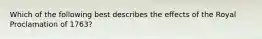 Which of the following best describes the effects of the Royal Proclamation of 1763?